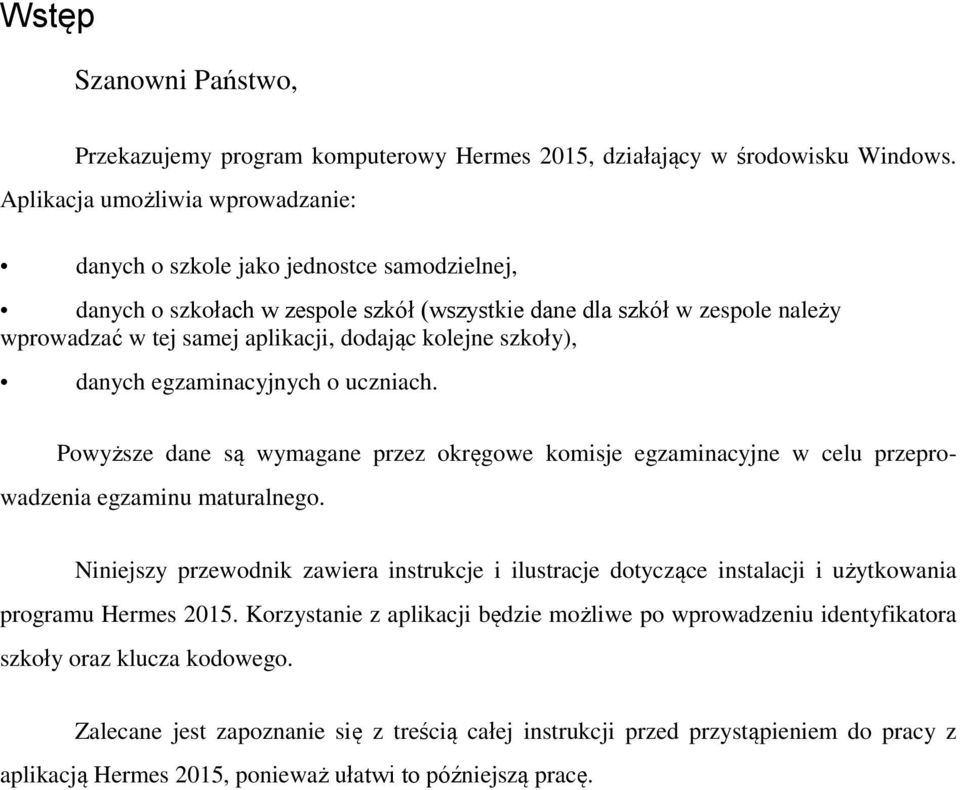 Wstęp

Szanowni Państwo,

Przekazujemy program komputerowy Hermes 2015, działający w środowisku Windows. Aplikacja umożliwia wprowadzanie:

• danych o szkole jako jednostce samodzielnej,

• danych o szkołach w zespole szkół (wszystkie dane dla szkół w zespole należy wprowadzać w tej samej aplikacji, dodając kolejne szkoły),

• danych egzaminacyjnych o uczniach.

Powyższe dane są wymagane przez okręgowe komisje egzaminacyjne w celu przeprowadzenia egzaminu maturalnego.

Niniejszy przewodnik zawiera instrukcje i ilustracje dotyczące instalacji i użytkowania programu Hermes 2015. Korzystanie z aplikacji będzie możliwe po wprowadzeniu identyfikatora szkoły oraz klucza kodowego.

Zalecane jest zapoznanie się z treścią całej instrukcji przed przystąpieniem do pracy z aplikacją Hermes 2015, ponieważ ułatwi to późniejszą pracę.